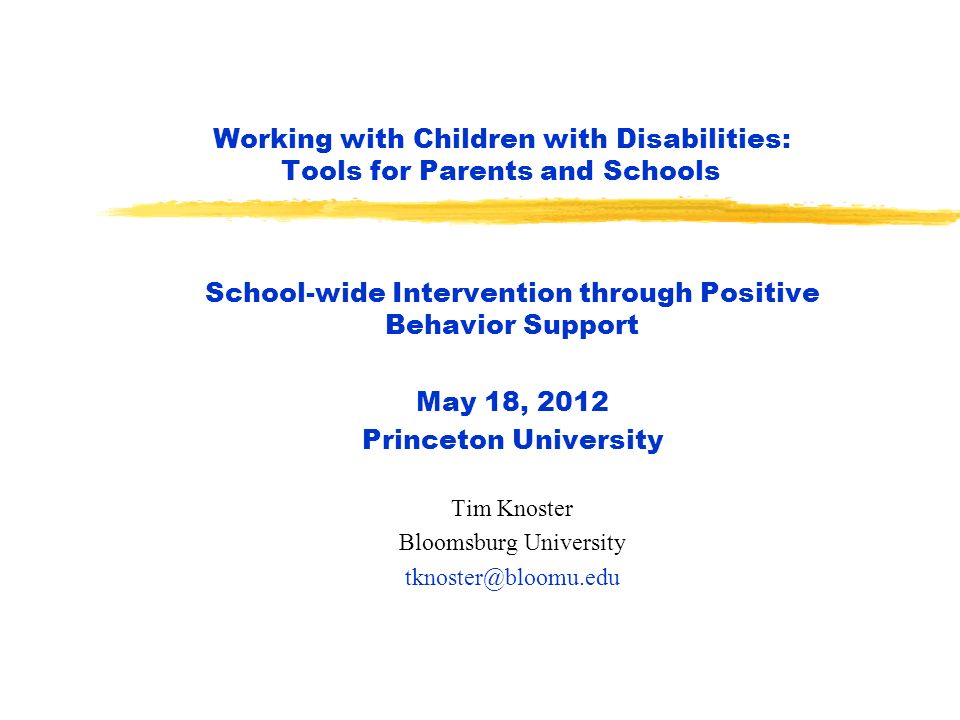 Working with Children with Disabilities: Tools for Parents and Schools

School-wide Intervention through Positive Behavior Support

May 18, 2012
Princeton University

Tim Knoster
Bloomsburg University
tknoster@bloomu.edu